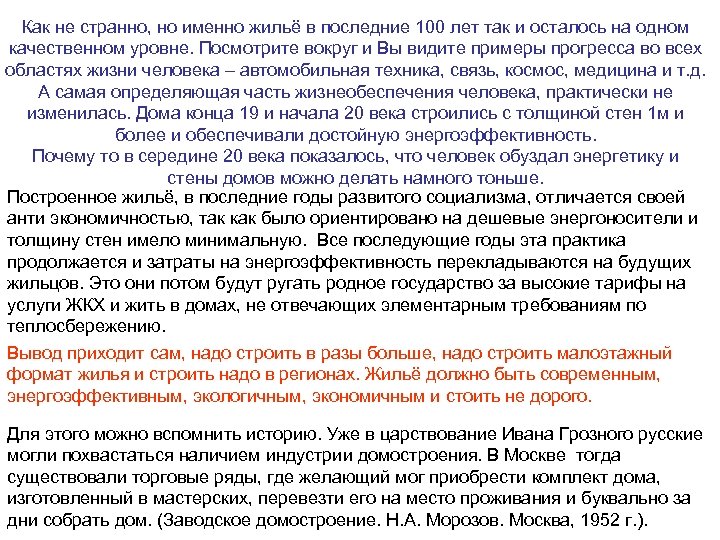 Как не странно, но именно жильё в последние 100 лет так и осталось на одном качественном уровне. Посмотрите вокруг и Вы видите примеры прогресса во всех областях жизни человека – автомобильная техника, связь, космос, медицина и т.д. А самая определяющая часть жизнеобеспечения человека, практически не изменилась. Дома конца 19 и начала 20 века строились с толщиной стен 1м и более и обеспечивали достойную энергоэффективность.
Почему то в середине 20 века показалось, что человек обуздал энергетику и стены домов можно делать намного тоньше.

Построенное жильё, в последние годы развитого социализма, отличается своей анти экономичностью, так как было ориентировано на дешевые энергоносители и толщину стен имело минимальную. Все последующие годы эта практика продолжается и затраты на энергоэффективность перекладываются на будущих жильцов. Это они потом будут ругать родное государство за высокие тарифы на услуги ЖКХ и жить в домах, не отвечающих элементарным требованиям по теплосбережению.

Вывод приходит сам, надо строить в разы больше, надо строить малоэтажный формат жилья и строить надо в регионах. Жильё должно быть современным, энергоэффективным, экологичным, экономичным и стоить не дорого.

Для этого можно вспомнить историю. Уже в царствование Ивана Грозного русские могли похвастаться наличием индустрии домостроения. В Москве тогда существовали торговые ряды, где желающий мог приобрести комплект дома, изготовленный в мастерских, перевезти его на место проживания и буквально за дни собрать дом. (Заводское домостроение. Н.А. Морозов. Москва, 1952 г.).